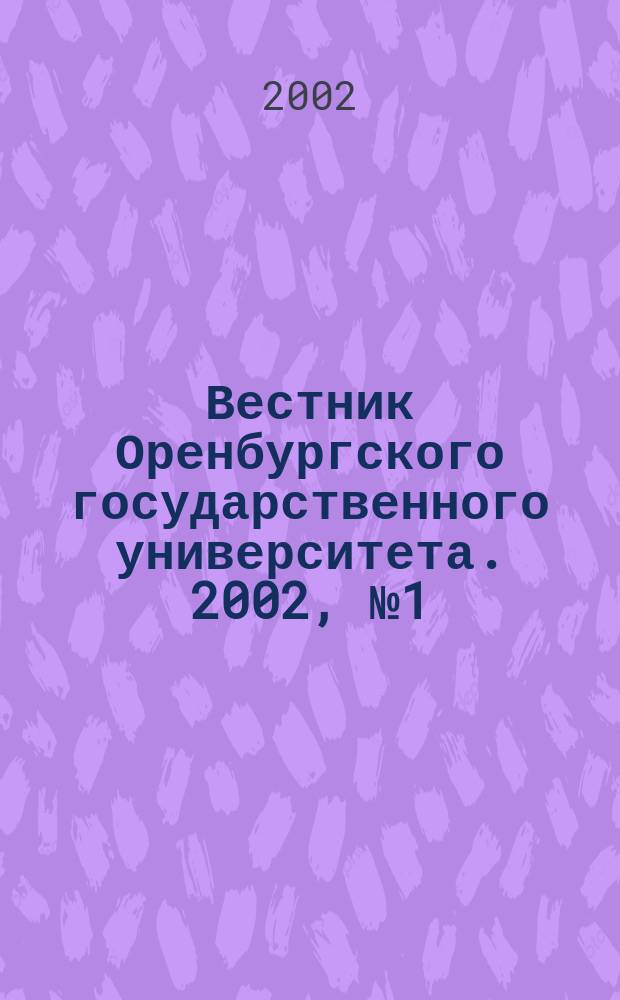 2002

Вестник Оренбургского государственного университета. 2002, №1